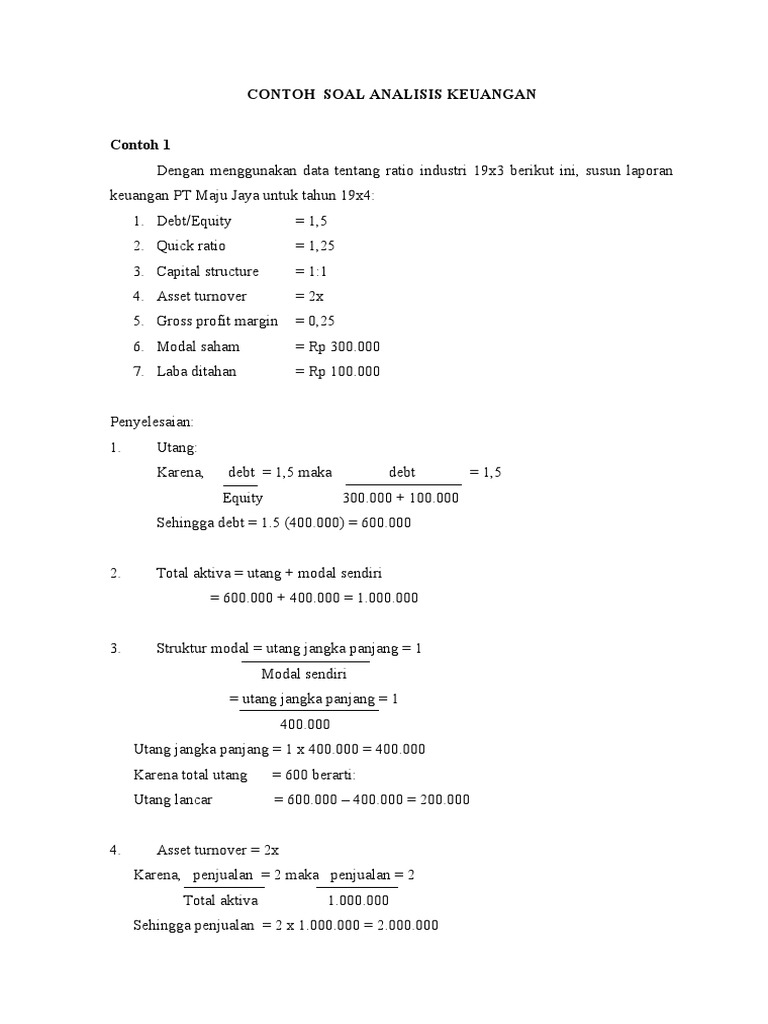 CONTOH SOAL ANALISIS KEUANGAN

Contoh 1

Dengan menggunakan data tentang ratio industri 19x3 berikut ini, susun laporan keuangan PT Maju Jaya untuk tahun 19x4:

1. Debt/Equity = 1,5
2. Quick ratio = 1,25
3. Capital structure = 1:1
4. Asset turnover = 2x
5. Gross profit margin = 0,25
6. Modal saham = Rp 300.000
7. Laba ditahan = Rp 100.000

Penyelesaian:

1. Utang:
Karena, $\frac{\text{debt}}{\text{Equity}}$ = 1,5 maka $\frac{\text{debt}}{300.000 + 100.000}$ = 1,5
Sehingga debt = 1.5 (400.000) = 600.000

2. Total aktiva = utang + modal sendiri
= 600.000 + 400.000 = 1.000.000

3. Struktur modal = $\frac{\text{utang jangka panjang}}{\text{Modal sendiri}}$ = 1
= $\frac{\text{utang jangka panjang}}{400.000}$ = 1
Utang jangka panjang = 1 x 400.000 = 400.000
Karena total utang = 600 berarti:
Utang lancar = 600.000 – 400.000 = 200.000

4. Asset turnover = 2x
Karena, $\frac{\text{penjualan}}{\text{Total aktiva}}$ = 2 maka $\frac{\text{penjualan}}{1.000.000}$ = 2
Sehingga penjualan = 2 x 1.000.000 = 2.000.000